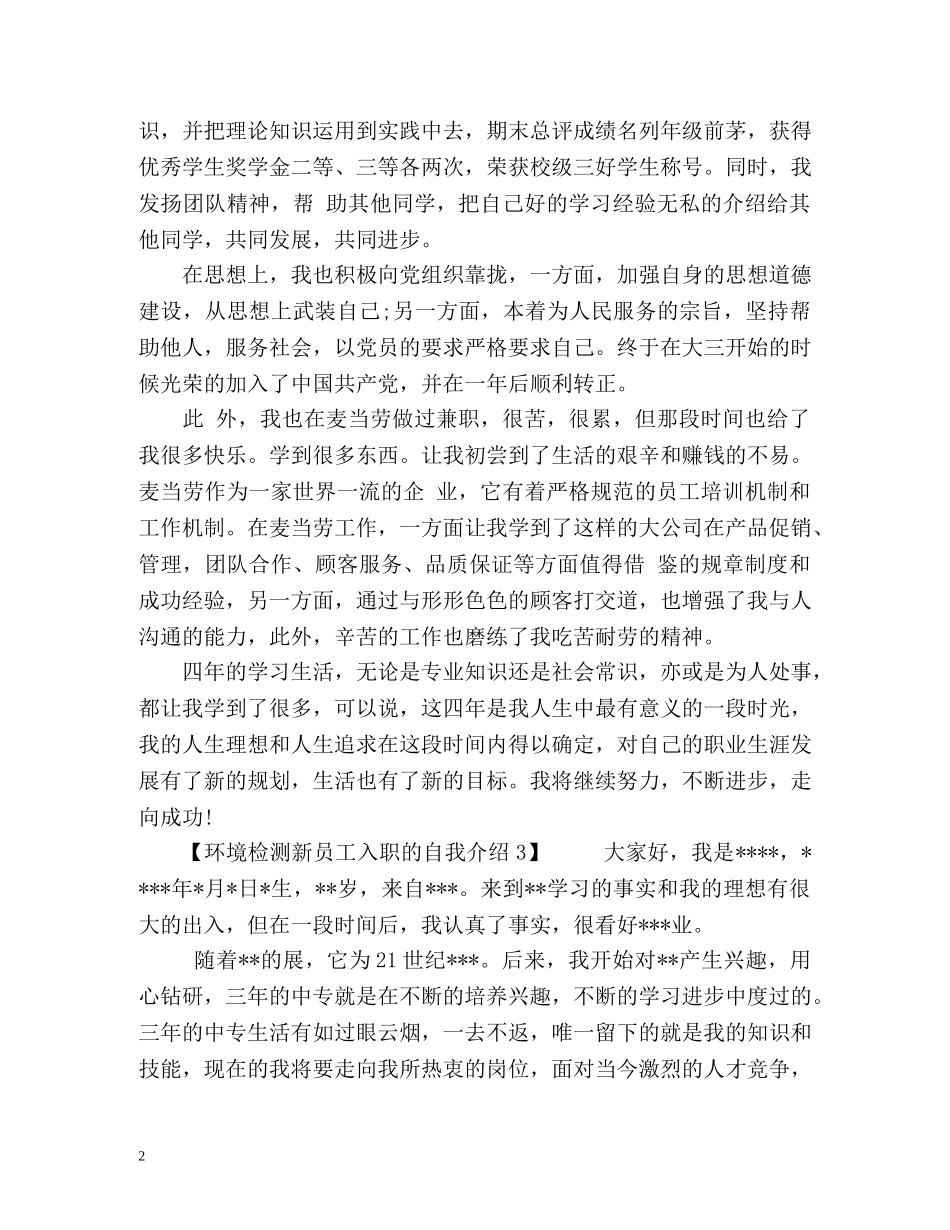 识，并把理论知识运用到实践中去，期末总评成绩名列年级前茅，获得优秀学生奖学金二等、三等各两次，荣获校级三好学生称号。同时，我发扬团队精神，帮 助其他同学，把自己好的学习经验无私的介绍给其他同学，共同发展，共同进步。

在思想上，我也积极向党组织靠拢，一方面，加强自身的思想道德建设，从思想上武装自己;另一方面，本着为人民服务的宗旨，坚持帮助他人，服务社会，以党员的要求严格要求自己。终于在大三开始的时候光荣的加入了中国共产党，并在一年后顺利转正。

此 外，我也在麦当劳做过兼职，很苦，很累，但那段时间也给了我很多快乐。学到很多东西。让我初尝到了生活的艰辛和赚钱的不易。麦当劳作为一家世界一流的企 业，它有着严格规范的员工培训机制和工作机制。在麦当劳工作，一方面让我学到了这样的大公司在产品促销、管理，团队合作、顾客服务、品质保证等方面值得借 鉴的规章制度和成功经验，另一方面，通过与形形色色的顾客打交道，也增强了我与人沟通的能力，此外，辛苦的工作也磨练了我吃苦耐劳的精神。

四年的学习生活，无论是专业知识还是社会常识，亦或是为人处事，都让我学到了很多，可以说，这四年是我人生中最有意义的一段时光，我的人生理想和人生追求在这段时间内得以确定，对自己的职业生涯发展有了新的规划，生活也有了新的目标。我将继续努力，不断进步，走向成功!

【环境检测新员工入职的自我介绍 3】　　大家好，我是****，****年*月*日*生，**岁，来自***。来到**学习的事实和我的理想有很大的出入，但在一段时间后，我认真了事实，很看好***业。

随着**的展，它为 21 世纪***。后来，我开始对**产生兴趣，用心钻研，三年的中专就是在不断的培养兴趣，不断的学习进步中度过的。三年的中专生活有如过眼云烟，一去不返，唯一留下的就是我的知识和技能，现在的我将要走向我所热衷的岗位，面对当今激烈的人才竞争，

2